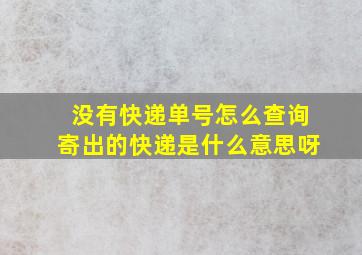 没有快递单号怎么查询寄出的快递是什么意思呀